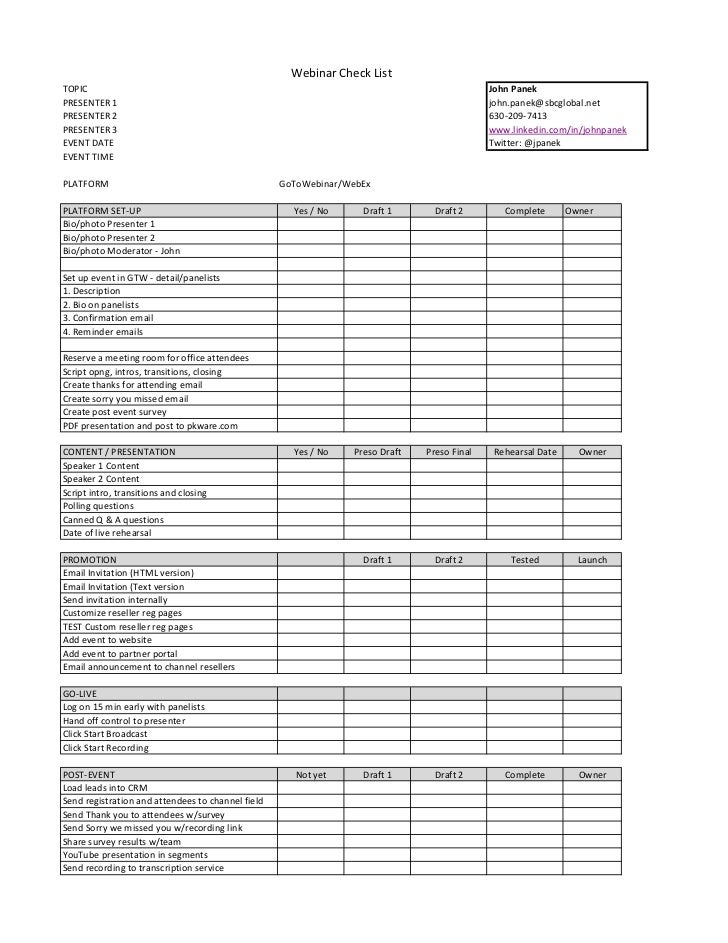 Webinar Check List

TOPIC
PRESENTER 1
PRESENTER 2
PRESENTER 3
EVENT DATE
EVENT TIME

John Panek
john.panek@sbcglobal.net
630-209-7413
www.linkedin.com/in/johnpanek
Twitter: @jpanek

PLATFORM GoToWebinar/WebEx

| PLATFORM SET-UP | Yes / No | Draft 1 | Draft 2 | Complete | Owner |
|---|---|---|---|---|---|
| Bio/photo Presenter 1 | | | | | |
| Bio/photo Presenter 2 | | | | | |
| Bio/photo Moderator - John | | | | | |
| | | | | | |
| Set up event in GTW - detail/panelists | | | | | |
| 1. Description | | | | | |
| 2. Bio on panelists | | | | | |
| 3. Confirmation email | | | | | |
| 4. Reminder emails | | | | | |
| | | | | | |
| Reserve a meeting room for office attendees | | | | | |
| Script opng, intros, transitions, closing | | | | | |
| Create thanks for attending email | | | | | |
| Create sorry you missed email | | | | | |
| Create post event survey | | | | | |
| PDF presentation and post to pkware.com | | | | | |

| CONTENT / PRESENTATION | Yes / No | Preso Draft | Preso Final | Rehearsal Date | Owner |
|---|---|---|---|---|---|
| Speaker 1 Content | | | | | |
| Speaker 2 Content | | | | | |
| Script intro, transitions and closing | | | | | |
| Polling questions | | | | | |
| Canned Q & A questions | | | | | |
| Date of live rehearsal | | | | | |

| PROMOTION | | Draft 1 | Draft 2 | Tested | Launch |
|---|---|---|---|---|---|
| Email Invitation (HTML version) | | | | | |
| Email Invitation (Text version | | | | | |
| Send invitation internally | | | | | |
| Customize reseller reg pages | | | | | |
| TEST Custom reseller reg pages | | | | | |
| Add event to website | | | | | |
| Add event to partner portal | | | | | |
| Email announcement to channel resellers | | | | | |

| GO-LIVE | | | | | |
|---|---|---|---|---|---|
| Log on 15 min early with panelists | | | | | |
| Hand off control to presenter | | | | | |
| Click Start Broadcast | | | | | |
| Click Start Recording | | | | | |

| POST-EVENT | Not yet | Draft 1 | Draft 2 | Complete | Owner |
|---|---|---|---|---|---|
| Load leads into CRM | | | | | |
| Send registration and attendees to channel field | | | | | |
| Send Thank you to attendees w/survey | | | | | |
| Send Sorry we missed you w/recording link | | | | | |
| Share survey results w/team | | | | | |
| YouTube presentation in segments | | | | | |
| Send recording to transcription service | | | | | |